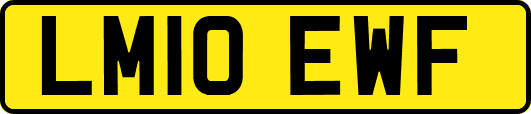 LM10 EWF